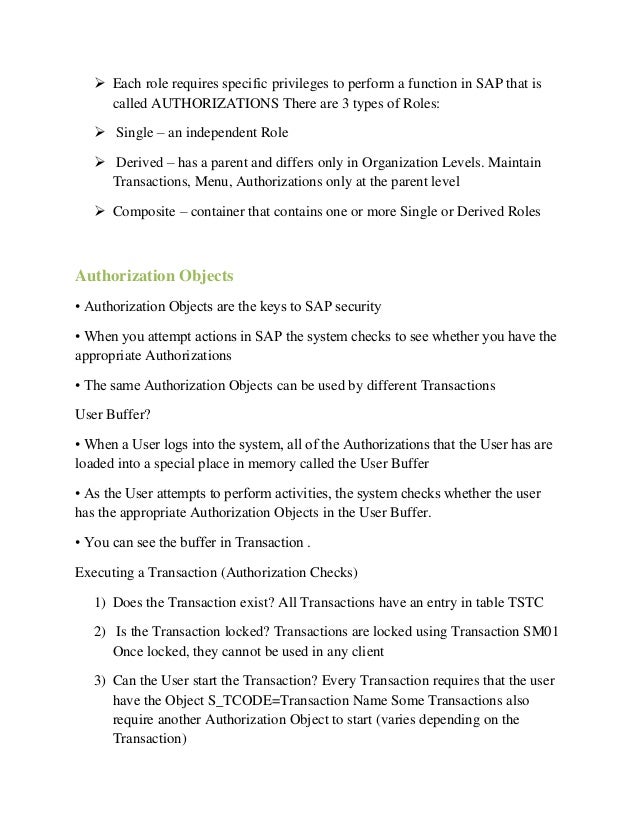 ➢ Each role requires specific privileges to perform a function in SAP that is called AUTHORIZATIONS There are 3 types of Roles:

➢ Single – an independent Role

➢ Derived – has a parent and differs only in Organization Levels. Maintain Transactions, Menu, Authorizations only at the parent level

➢ Composite – container that contains one or more Single or Derived Roles

Authorization Objects

• Authorization Objects are the keys to SAP security

• When you attempt actions in SAP the system checks to see whether you have the appropriate Authorizations

• The same Authorization Objects can be used by different Transactions

User Buffer?

• When a User logs into the system, all of the Authorizations that the User has are loaded into a special place in memory called the User Buffer

• As the User attempts to perform activities, the system checks whether the user has the appropriate Authorization Objects in the User Buffer.

• You can see the buffer in Transaction .

Executing a Transaction (Authorization Checks)

1) Does the Transaction exist? All Transactions have an entry in table TSTC

2) Is the Transaction locked? Transactions are locked using Transaction SM01 Once locked, they cannot be used in any client

3) Can the User start the Transaction? Every Transaction requires that the user have the Object S_TCODE=Transaction Name Some Transactions also require another Authorization Object to start (varies depending on the Transaction)